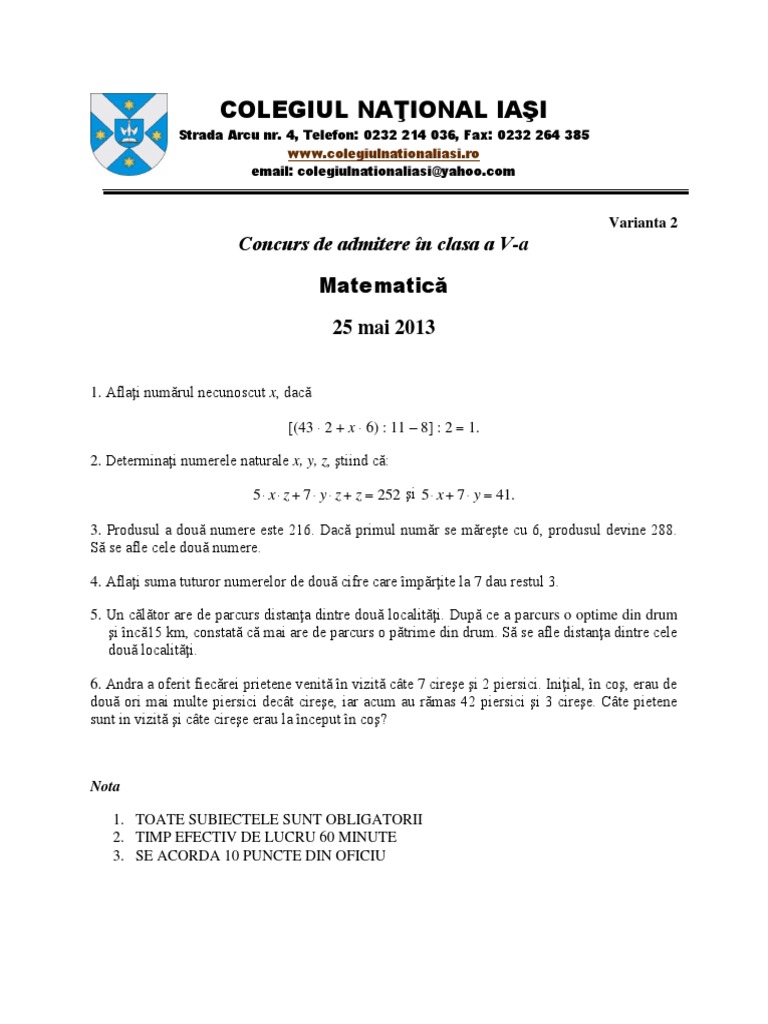 COLEGIUL NAŢIONAL IAŞI
Strada Arcu nr. 4, Telefon: 0232 214 036, Fax: 0232 264 385
www.colegiulnationaliasi.ro
email: colegiulnationaliasi@yahoo.com

Varianta 2

Concurs de admitere în clasa a V-a

Matematică

25 mai 2013

1. Aflaţi numărul necunoscut $x$, dacă

$[(43 \cdot 2 + x \cdot 6) : 11 - 8] : 2 = 1.$

2. Determinaţi numerele naturale $x$, $y$, $z$, ştiind că:

$5 \cdot x \cdot z + 7 \cdot y \cdot z + z = 252$ şi $5 \cdot x + 7 \cdot y = 41.$

3. Produsul a două numere este 216. Dacă primul număr se măreşte cu 6, produsul devine 288. Să se afle cele două numere.

4. Aflaţi suma tuturor numerelor de două cifre care împărţite la 7 dau restul 3.

5. Un călător are de parcurs distanţa dintre două localităţi. După ce a parcurs o optime din drum şi încă15 km, constată că mai are de parcurs o pătrime din drum. Să se afle distanţa dintre cele două localităţi.

6. Andra a oferit fiecărei prietene venită în vizită câte 7 cireşe şi 2 piersici. Iniţial, în coş, erau de două ori mai multe piersici decât cireşe, iar acum au rămas 42 piersici şi 3 cireşe. Câte pietene sunt in vizită şi câte cireşe erau la început în coş?

Nota

1. TOATE SUBIECTELE SUNT OBLIGATORII
2. TIMP EFECTIV DE LUCRU 60 MINUTE
3. SE ACORDA 10 PUNCTE DIN OFICIU